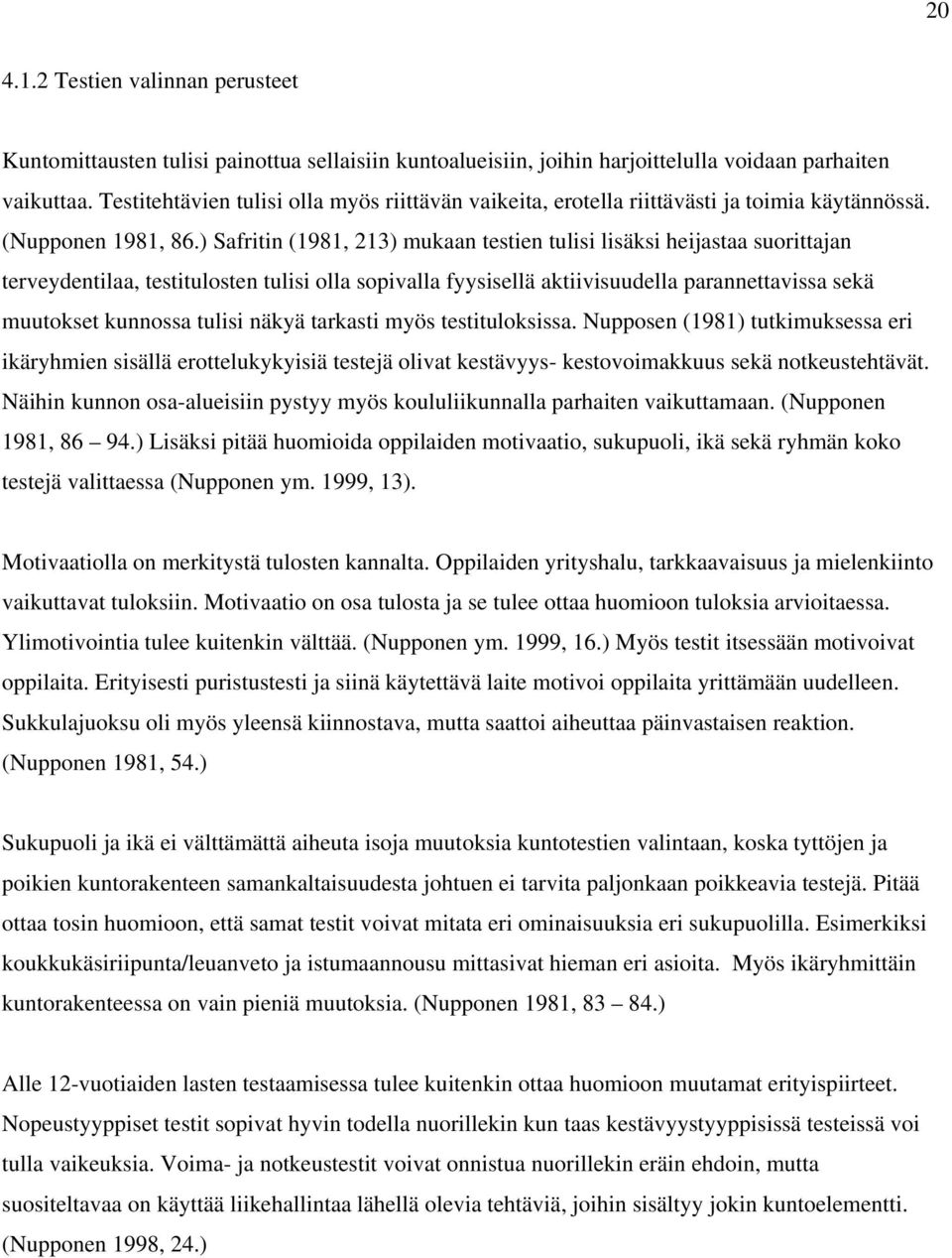 20

4.1.2 Testien valinnan perusteet

Kuntomittausten tulisi painottua sellaisiin kuntoalueisiin, joihin harjoittelulla voidaan parhaiten vaikuttaa. Testitehtävien tulisi olla myös riittävän vaikeita, erotella riittävästi ja toimia käytännössä. (Nupponen 1981, 86.) Safritin (1981, 213) mukaan testien tulisi lisäksi heijastaa suorittajan terveydentilaa, testitulosten tulisi olla sopivalla fyysisellä aktiivisuudella parannettavissa sekä muutokset kunnossa tulisi näkyä tarkasti myös testituloksissa. Nupposen (1981) tutkimuksessa eri ikäryhmien sisällä erottelukykyisiä testejä olivat kestävyys- kestovoimakkuus sekä notkeustehtävät. Näihin kunnon osa-alueisiin pystyy myös koululiikunnalla parhaiten vaikuttamaan. (Nupponen 1981, 86 — 94.) Lisäksi pitää huomioida oppilaiden motivaatio, sukupuoli, ikä sekä ryhmän koko testejä valittaessa (Nupponen ym. 1999, 13).

Motivaatiolla on merkitystä tulosten kannalta. Oppilaiden yrityshalu, tarkkaavaisuus ja mielenkiinto vaikuttavat tuloksiin. Motivaatio on osa tulosta ja se tulee ottaa huomioon tuloksia arvioitaessa. Ylimotivointia tulee kuitenkin välttää. (Nupponen ym. 1999, 16.) Myös testit itsessään motivoivat oppilaita. Erityisesti puristustesti ja siinä käytettävä laite motivoi oppilaita yrittämään uudelleen. Sukkulajuoksu oli myös yleensä kiinnostava, mutta saattoi aiheuttaa päinvastaisen reaktion. (Nupponen 1981, 54.)

Sukupuoli ja ikä ei välttämättä aiheuta isoja muutoksia kuntotestien valintaan, koska tyttöjen ja poikien kuntorakenteen samankaltaisuudesta johtuen ei tarvita paljonkaan poikkeavia testejä. Pitää ottaa tosin huomioon, että samat testit voivat mitata eri ominaisuuksia eri sukupuolilla. Esimerkiksi koukkukäsiriipunta/leuanveto ja istumaannousu mittasivat hieman eri asioita. Myös ikäryhmittäin kuntorakenteessa on vain pieniä muutoksia. (Nupponen 1981, 83 — 84.)

Alle 12-vuotiaiden lasten testaamisessa tulee kuitenkin ottaa huomioon muutamat erityispiirteet. Nopeustyyppiset testit sopivat hyvin todella nuorillekin kun taas kestävyystyyppisissä testeissä voi tulla vaikeuksia. Voima- ja notkeustestit voivat onnistua nuorillekin eräin ehdoin, mutta suositeltavaa on käyttää liikehallintaa lähellä olevia tehtäviä, joihin sisältyy jokin kuntoelementti. (Nupponen 1998, 24.)